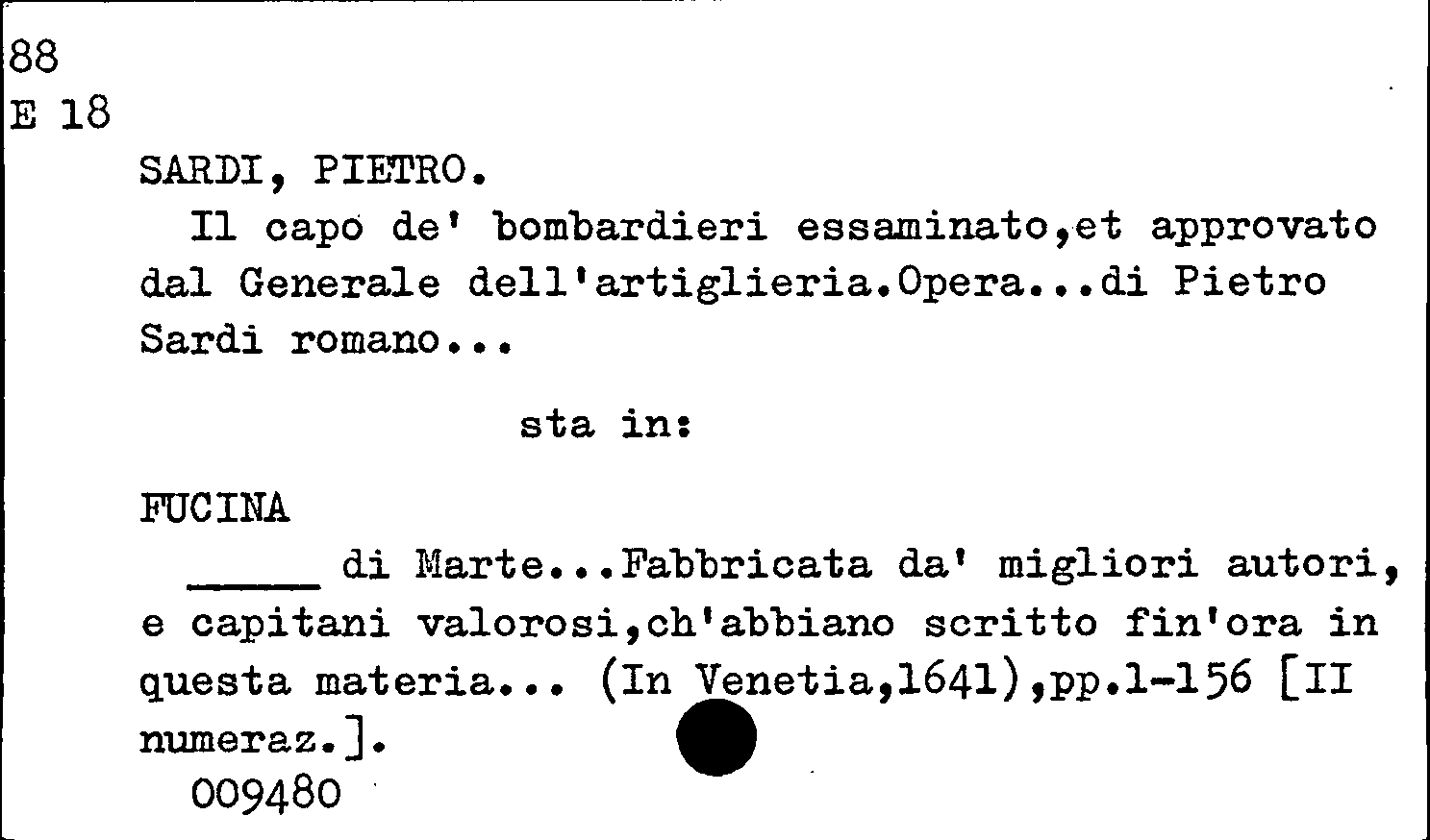 88
E 18

SARDI, PIETRO.

Il capo de' bombardieri essaminato,et approvato dal Generale dell'artiglieria.Opera...di Pietro Sardi romano...

sta in:

FUCINA

____ di Marte...Fabbricata da' migliori autori, e capitani valorosi,ch'abbiano scritto fin'ora in questa materia... (In Venetia,1641),pp.1-156 [II numeraz.].

009480